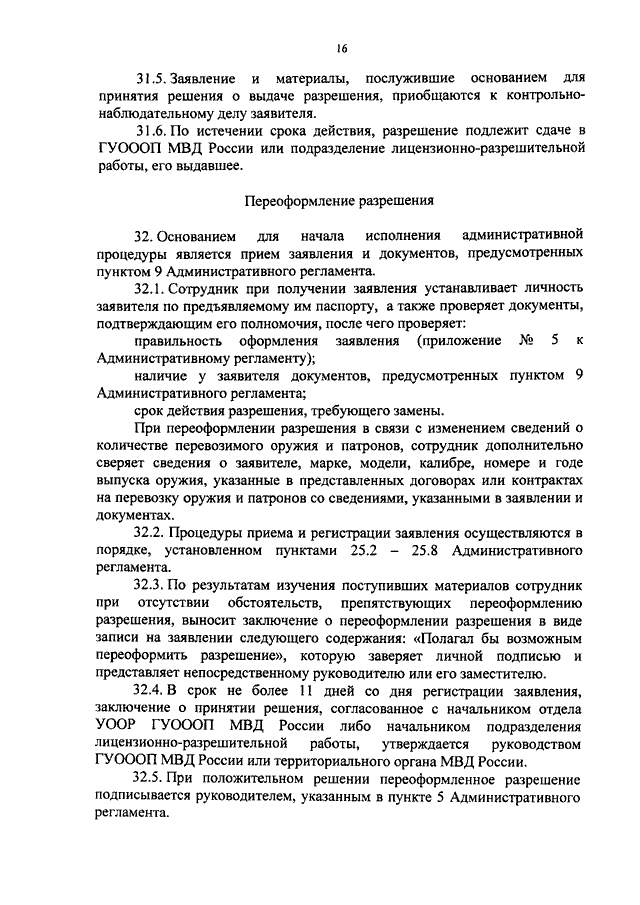 16

31.5. Заявление и материалы, послужившие основанием для принятия решения о выдаче разрешения, приобщаются к контрольно-наблюдательному делу заявителя.

31.6. По истечении срока действия, разрешение подлежит сдаче в ГУОООП МВД России или подразделение лицензионно-разрешительной работы, его выдавшее.

Переоформление разрешения

32. Основанием для начала исполнения административной процедуры является прием заявления и документов, предусмотренных пунктом 9 Административного регламента.

32.1. Сотрудник при получении заявления устанавливает личность заявителя по предъявляемому им паспорту, а также проверяет документы, подтверждающим его полномочия, после чего проверяет:

правильность оформления заявления (приложение № 5 к Административному регламенту);

наличие у заявителя документов, предусмотренных пунктом 9 Административного регламента;

срок действия разрешения, требующего замены.

При переоформлении разрешения в связи с изменением сведений о количестве перевозимого оружия и патронов, сотрудник дополнительно сверяет сведения о заявителе, марке, модели, калибре, номере и годе выпуска оружия, указанные в представленных договорах или контрактах на перевозку оружия и патронов со сведениями, указанными в заявлении и документах.

32.2. Процедуры приема и регистрации заявления осуществляются в порядке, установленном пунктами 25.2 – 25.8 Административного регламента.

32.3. По результатам изучения поступивших материалов сотрудник при отсутствии обстоятельств, препятствующих переоформлению разрешения, выносит заключение о переоформлении разрешения в виде записи на заявлении следующего содержания: «Полагал бы возможным переоформить разрешение», которую заверяет личной подписью и представляет непосредственному руководителю или его заместителю.

32.4. В срок не более 11 дней со дня регистрации заявления, заключение о принятии решения, согласованное с начальником отдела УООР ГУОООП МВД России либо начальником подразделения лицензионно-разрешительной работы, утверждается руководством ГУОООП МВД России или территориального органа МВД России.

32.5. При положительном решении переоформленное разрешение подписывается руководителем, указанным в пункте 5 Административного регламента.